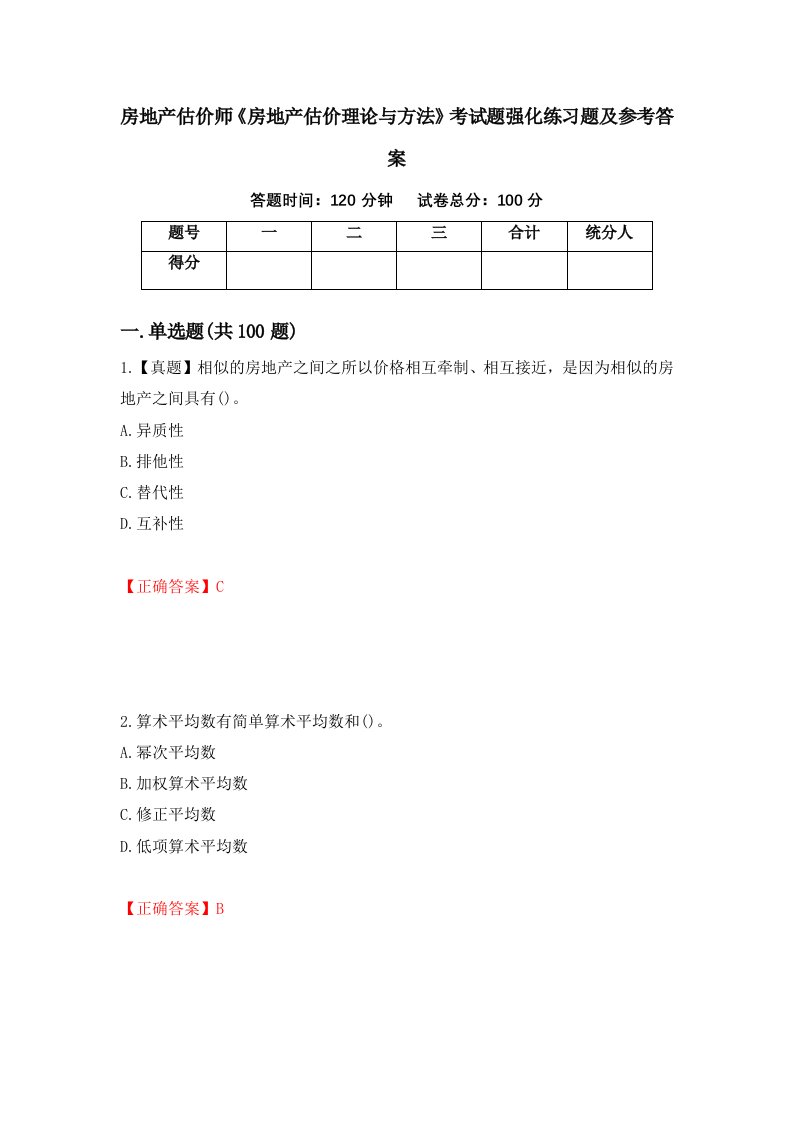 房地产估价师《房地产估价理论与方法》考试题强化练习题及参考答案

答题时间：120 分钟　试卷总分：100 分

| 题号 | 一 | 二 | 三 | 合计 | 统分人 |
|---|---|---|---|---|---|
| 得分 | | | | | |

一.单选题(共 100 题)

1.【真题】相似的房地产之间之所以价格相互牵制、相互接近，是因为相似的房地产之间具有()。
A.异质性
B.排他性
C.替代性
D.互补性

【正确答案】C

2.算术平均数有简单算术平均数和()。
A.幂次平均数
B.加权算术平均数
C.修正平均数
D.低项算术平均数

【正确答案】B